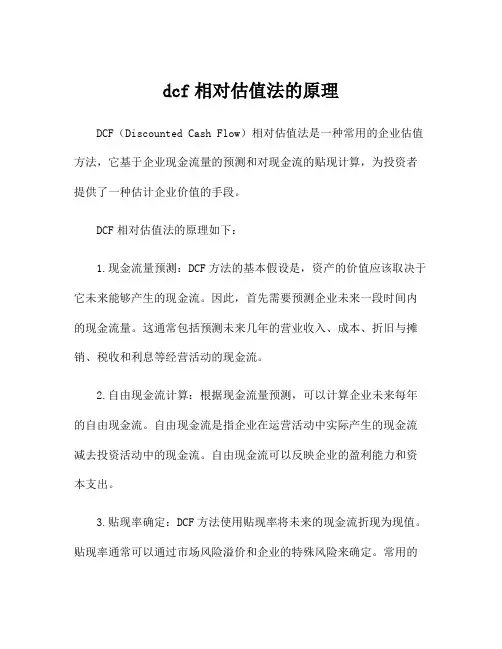 dcf 相对估值法的原理

DCF（Discounted Cash Flow）相对估值法是一种常用的企业估值方法，它基于企业现金流量的预测和对现金流的贴现计算，为投资者提供了一种估计企业价值的手段。

DCF 相对估值法的原理如下：

1.现金流量预测：DCF 方法的基本假设是，资产的价值应该取决于它未来能够产生的现金流。因此，首先需要预测企业未来一段时间内的现金流量。这通常包括预测未来几年的营业收入、成本、折旧与摊销、税收和利息等经营活动的现金流。

2.自由现金流计算：根据现金流量预测，可以计算企业未来每年的自由现金流。自由现金流是指企业在运营活动中实际产生的现金流减去投资活动中的现金流。自由现金流可以反映企业的盈利能力和资本支出。

3.贴现率确定：DCF 方法使用贴现率将未来的现金流折现为现值。贴现率通常可以通过市场风险溢价和企业的特殊风险来确定。常用的